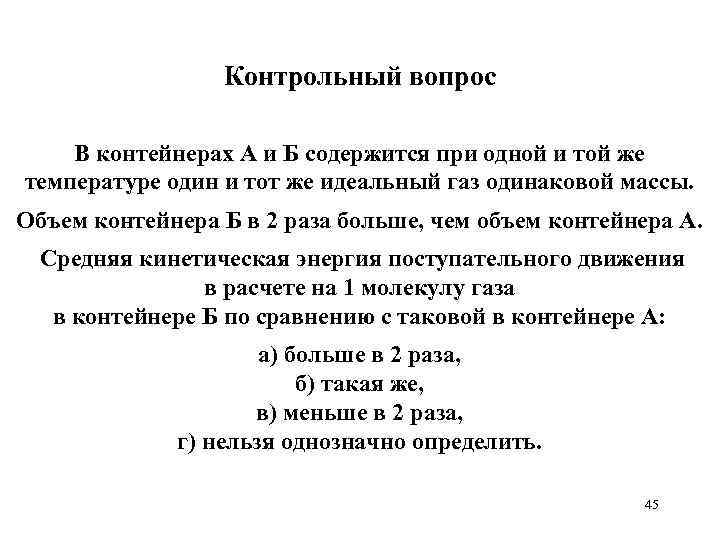 Контрольный вопрос

В контейнерах А и Б содержится при одной и той же температуре один и тот же идеальный газ одинаковой массы.

Объем контейнера Б в 2 раза больше, чем объем контейнера А.

Средняя кинетическая энергия поступательного движения в расчете на 1 молекулу газа в контейнере Б по сравнению с таковой в контейнере А:

а) больше в 2 раза,
б) такая же,
в) меньше в 2 раза,
г) нельзя однозначно определить.

45